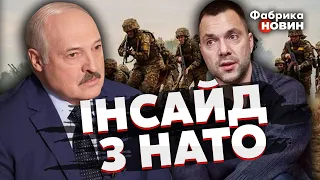 Фабрика НОВИН

ІНСАЙД З НАТО